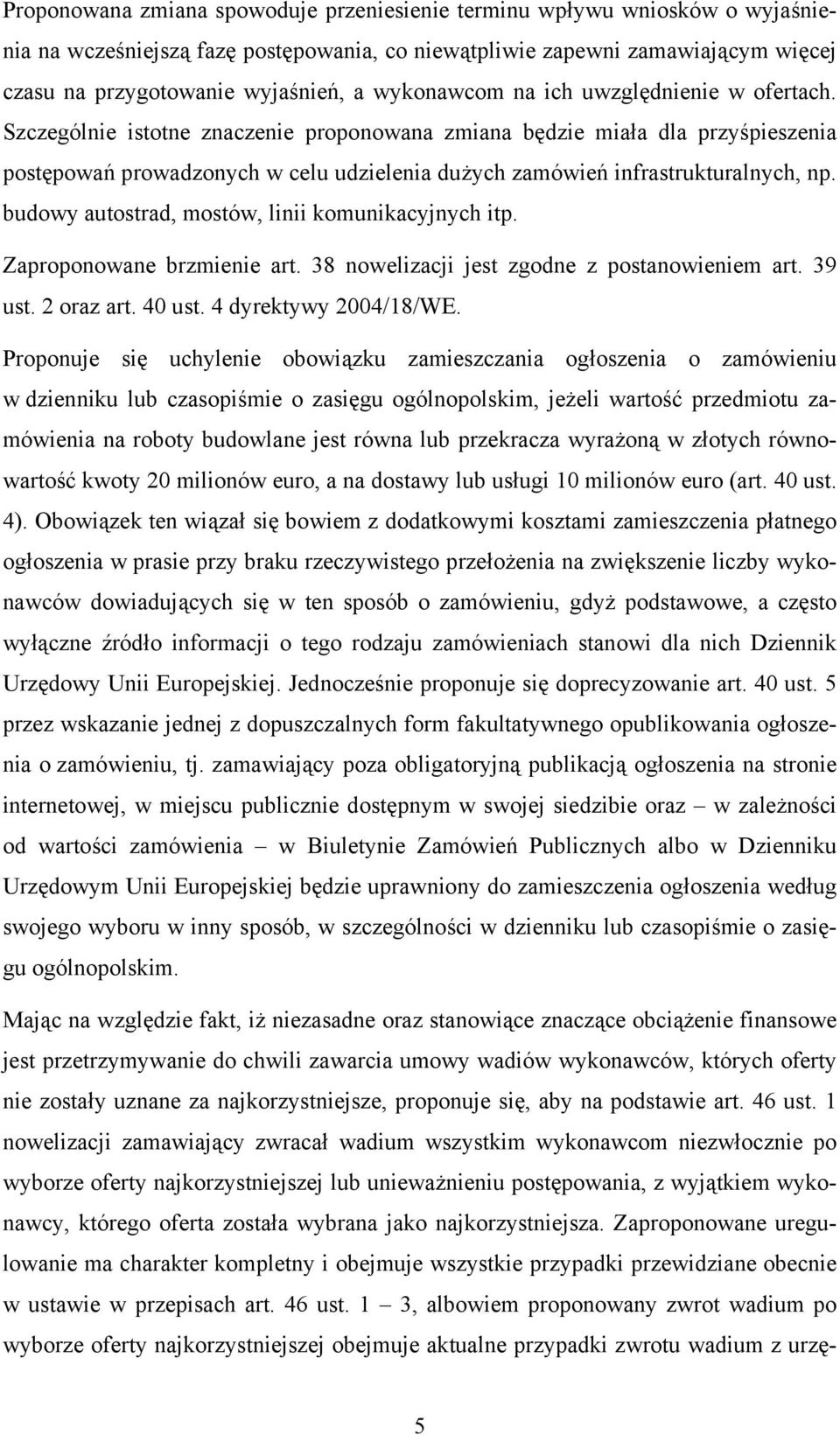 Proponowana zmiana spowoduje przeniesienie terminu wpływu wniosków o wyjaśnienia na wcześniejszą fazę postępowania, co niewątpliwie zapewni zamawiającym więcej czasu na przygotowanie wyjaśnień, a wykonawcom na ich uwzględnienie w ofertach. Szczególnie istotne znaczenie proponowana zmiana będzie miała dla przyśpieszenia postępowań prowadzonych w celu udzielenia dużych zamówień infrastrukturalnych, np. budowy autostrad, mostów, linii komunikacyjnych itp.

Zaproponowane brzmienie art. 38 nowelizacji jest zgodne z postanowieniem art. 39 ust. 2 oraz art. 40 ust. 4 dyrektywy 2004/18/WE.

Proponuje się uchylenie obowiązku zamieszczania ogłoszenia o zamówieniu w dzienniku lub czasopiśmie o zasięgu ogólnopolskim, jeżeli wartość przedmiotu zamówienia na roboty budowlane jest równa lub przekracza wyrażoną w złotych równowartość kwoty 20 milionów euro, a na dostawy lub usługi 10 milionów euro (art. 40 ust. 4). Obowiązek ten wiązał się bowiem z dodatkowymi kosztami zamieszczenia płatnego ogłoszenia w prasie przy braku rzeczywistego przełożenia na zwiększenie liczby wykonawców dowiadujących się w ten sposób o zamówieniu, gdyż podstawowe, a często wyłączne źródło informacji o tego rodzaju zamówieniach stanowi dla nich Dziennik Urzędowy Unii Europejskiej. Jednocześnie proponuje się doprecyzowanie art. 40 ust. 5 przez wskazanie jednej z dopuszczalnych form fakultatywnego opublikowania ogłoszenia o zamówieniu, tj. zamawiający poza obligatoryjną publikacją ogłoszenia na stronie internetowej, w miejscu publicznie dostępnym w swojej siedzibie oraz – w zależności od wartości zamówienia – w Biuletynie Zamówień Publicznych albo w Dzienniku Urzędowym Unii Europejskiej będzie uprawniony do zamieszczenia ogłoszenia według swojego wyboru w inny sposób, w szczególności w dzienniku lub czasopiśmie o zasięgu ogólnopolskim.

Mając na względzie fakt, iż niezasadne oraz stanowiące znaczące obciążenie finansowe jest przetrzymywanie do chwili zawarcia umowy wadiów wykonawców, których oferty nie zostały uznane za najkorzystniejsze, proponuje się, aby na podstawie art. 46 ust. 1 nowelizacji zamawiający zwracał wadium wszystkim wykonawcom niezwłocznie po wyborze oferty najkorzystniejszej lub unieważnieniu postępowania, z wyjątkiem wykonawcy, którego oferta została wybrana jako najkorzystniejsza. Zaproponowane uregulowanie ma charakter kompletny i obejmuje wszystkie przypadki przewidziane obecnie w ustawie w przepisach art. 46 ust. 1 – 3, albowiem proponowany zwrot wadium po wyborze oferty najkorzystniejszej obejmuje aktualne przypadki zwrotu wadium z urzę-

5